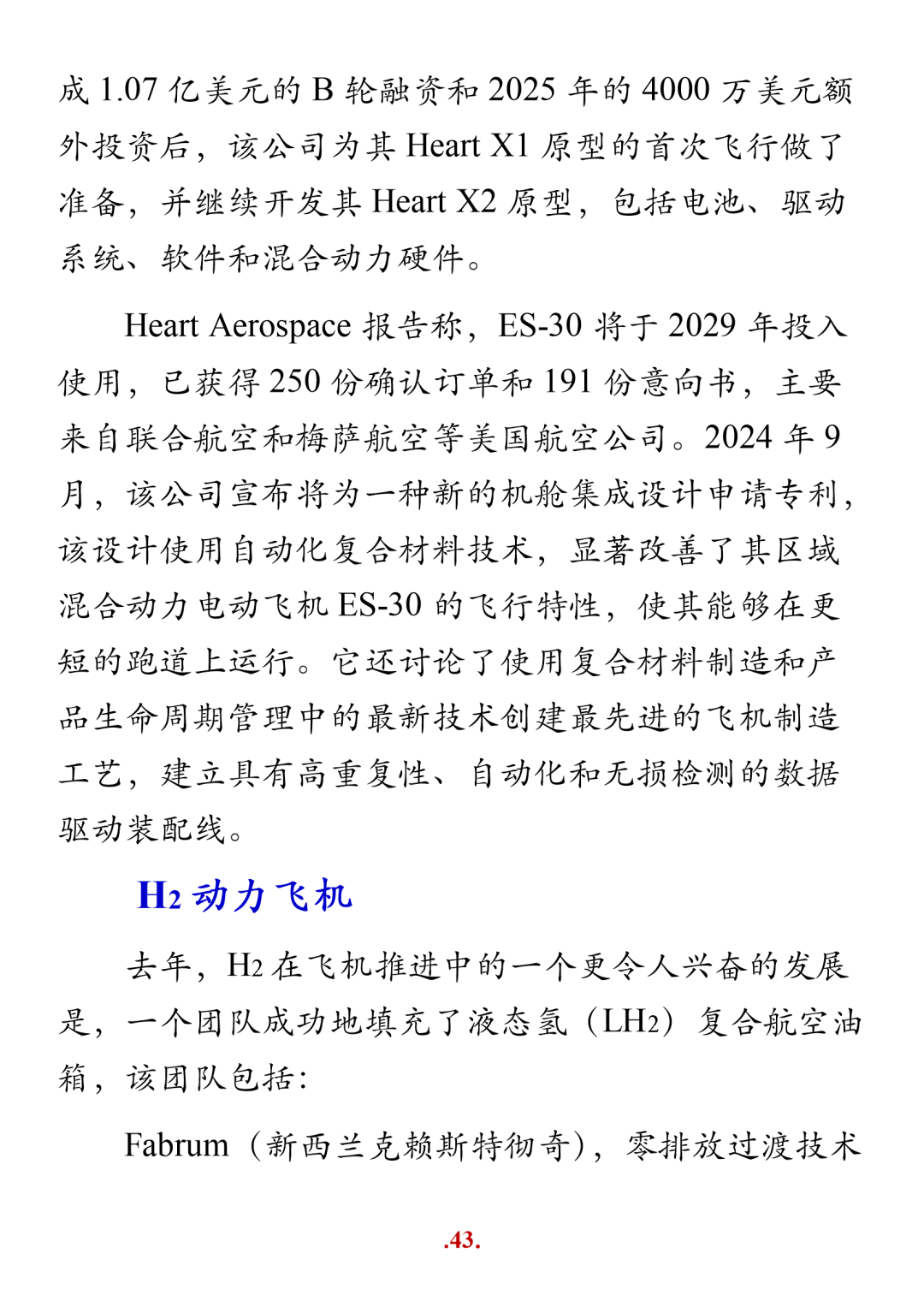 成 1.07 亿美元的 B 轮融资和 2025 年的 4000 万美元额外投资后，该公司为其 Heart X1 原型的首次飞行做了准备，并继续开发其 Heart X2 原型，包括电池、驱动系统、软件和混合动力硬件。

Heart Aerospace 报告称，ES-30 将于 2029 年投入使用，已获得 250 份确认订单和 191 份意向书，主要来自联合航空和梅萨航空等美国航空公司。2024 年 9 月，该公司宣布将为一种新的机舱集成设计申请专利，该设计使用自动化复合材料技术，显著改善了其区域混合动力电动飞机 ES-30 的飞行特性，使其能够在更短的跑道上运行。它还讨论了使用复合材料制造和产品生命周期管理中的最新技术创建最先进的飞机制造工艺，建立具有高重复性、自动化和无损检测的数据驱动装配线。

$H_2$ 动力飞机

去年，$H_2$ 在飞机推进中的一个更令人兴奋的发展是，一个团队成功地填充了液态氢（$LH_2$）复合航空油箱，该团队包括：

Fabrum（新西兰克赖斯特彻奇），零排放过渡技术

.43.